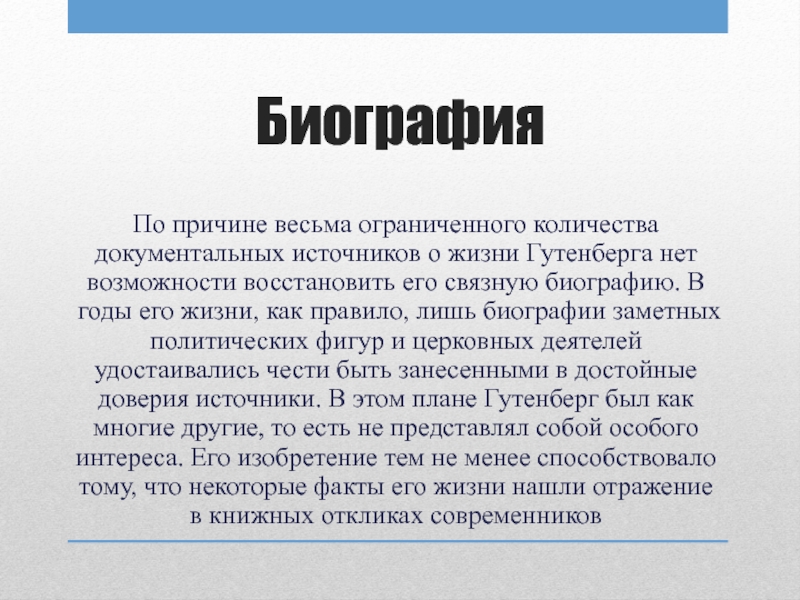 Биография

По причине весьма ограниченного количества документальных источников о жизни Гутенберга нет возможности восстановить его связную биографию. В годы его жизни, как правило, лишь биографии заметных политических фигур и церковных деятелей удостаивались чести быть занесенными в достойные доверия источники. В этом плане Гутенберг был как многие другие, то есть не представлял собой особого интереса. Его изобретение тем не менее способствовало тому, что некоторые факты его жизни нашли отражение в книжных откликах современников